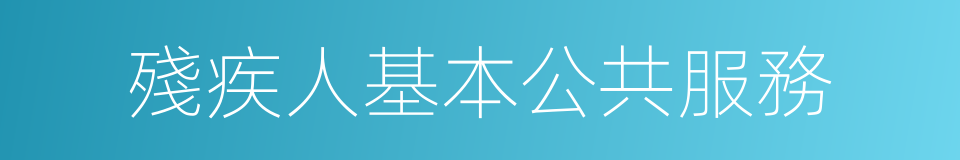 殘疾人基本公共服務